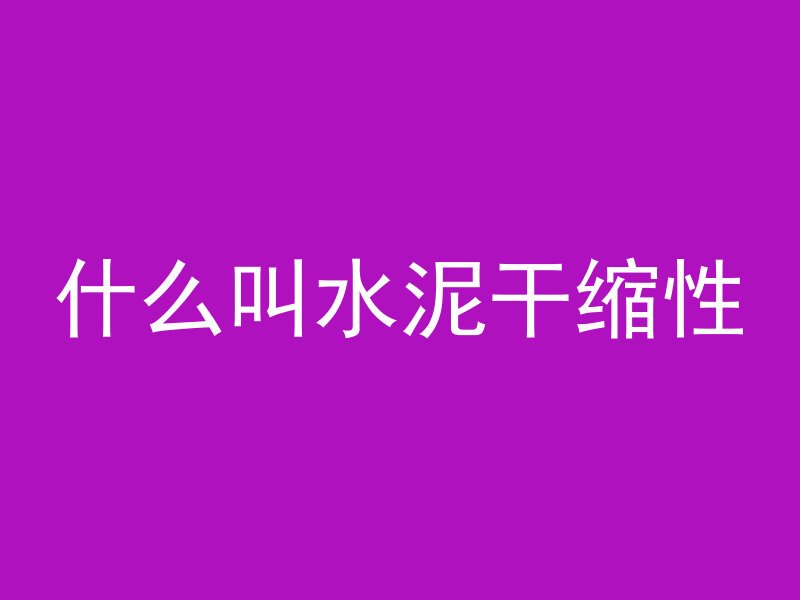 什么叫水泥干缩性